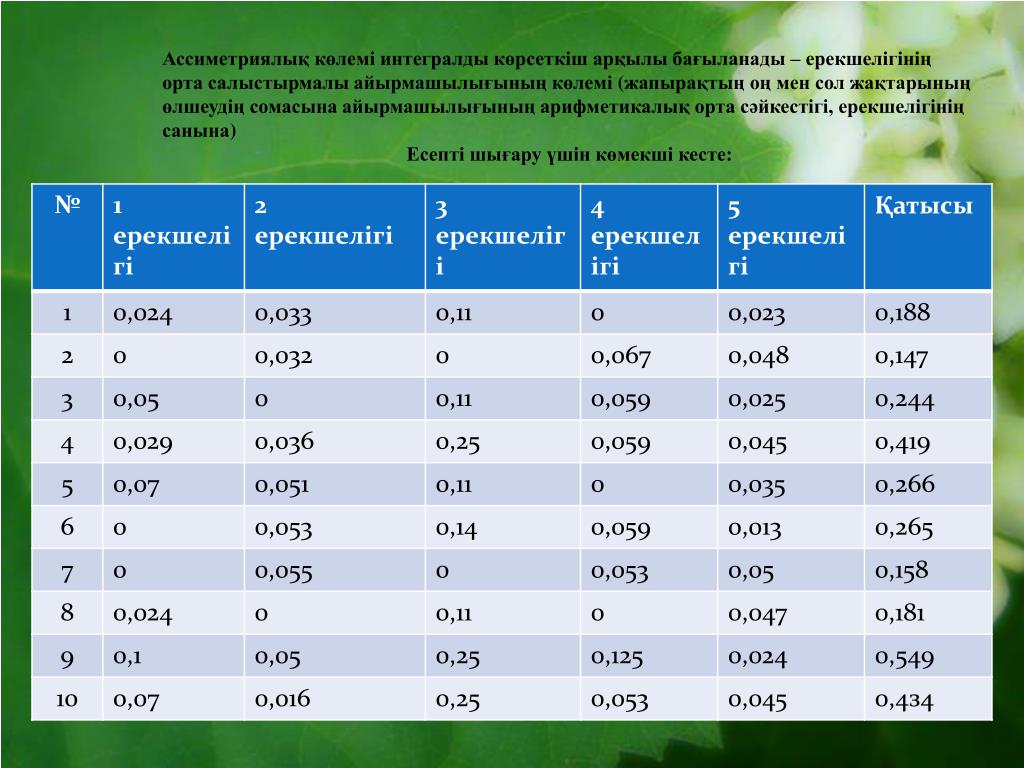 Ассиметриялық көлемі интегралды көрсеткіш арқылы бағыланады – ерекшелігінің орта салыстырмалы айырмашылығының көлемі (жапырақтың оң мен сол жақтарының өлшеудің сомасына айырмашылығының арифметикалық орта сәйкестігі, ерекшелігінің санына)

Есепті шығару үшін көмекші кесте:

| № | 1 ерекшелігі | 2 ерекшелігі | 3 ерекшелігі | 4 ерекшелігі | 5 ерекшелігі | Қатысы |
|---|---|---|---|---|---|---|
| 1 | 0,024 | 0,033 | 0,11 | 0 | 0,023 | 0,188 |
| 2 | 0 | 0,032 | 0 | 0,067 | 0,048 | 0,147 |
| 3 | 0,05 | 0 | 0,11 | 0,059 | 0,025 | 0,244 |
| 4 | 0,029 | 0,036 | 0,25 | 0,059 | 0,045 | 0,419 |
| 5 | 0,07 | 0,051 | 0,11 | 0 | 0,035 | 0,266 |
| 6 | 0 | 0,053 | 0,14 | 0,059 | 0,013 | 0,265 |
| 7 | 0 | 0,055 | 0 | 0,053 | 0,05 | 0,158 |
| 8 | 0,024 | 0 | 0,11 | 0 | 0,047 | 0,181 |
| 9 | 0,1 | 0,05 | 0,25 | 0,125 | 0,024 | 0,549 |
| 10 | 0,07 | 0,016 | 0,25 | 0,053 | 0,045 | 0,434 |